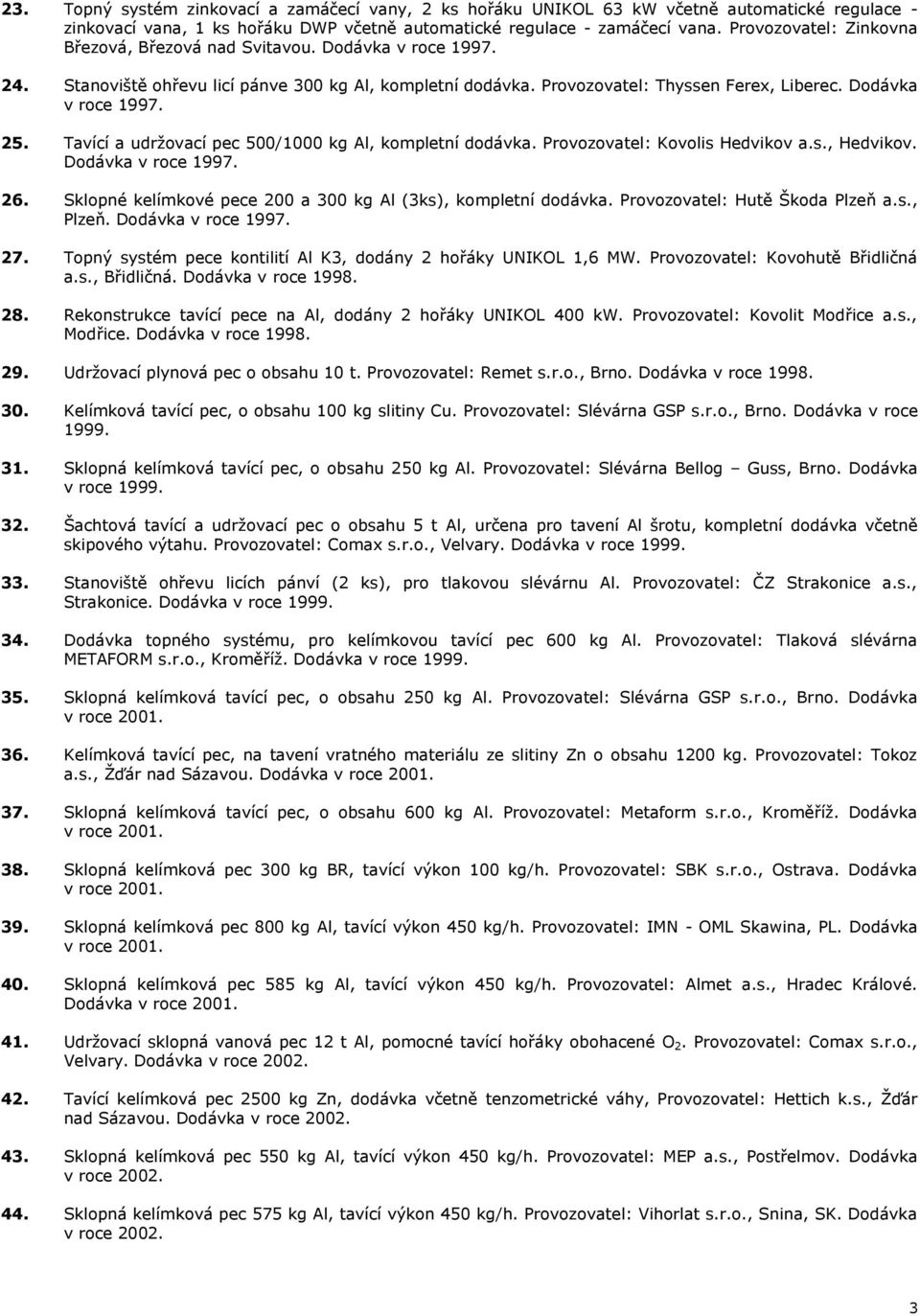 23. Topný systém zinkovací a zamáčecí vany, 2 ks hořáku UNIKOL 63 kW včetně automatické regulace - zinkovací vana, 1 ks hořáku DWP včetně automatické regulace - zamáčecí vana. Provozovatel: Zinkovna Březová, Březová nad Svitavou. Dodávka v roce 1997.

24. Stanoviště ohřevu licí pánve 300 kg Al, kompletní dodávka. Provozovatel: Thyssen Ferex, Liberec. Dodávka v roce 1997.

25. Tavící a udržovací pec 500/1000 kg Al, kompletní dodávka. Provozovatel: Kovolis Hedvikov a.s., Hedvikov. Dodávka v roce 1997.

26. Sklopné kelímkové pece 200 a 300 kg Al (3ks), kompletní dodávka. Provozovatel: Hutě Škoda Plzeň a.s., Plzeň. Dodávka v roce 1997.

27. Topný systém pece kontilití Al K3, dodány 2 hořáky UNIKOL 1,6 MW. Provozovatel: Kovohutě Břidličná a.s., Břidličná. Dodávka v roce 1998.

28. Rekonstrukce tavící pece na Al, dodány 2 hořáky UNIKOL 400 kW. Provozovatel: Kovolit Modřice a.s., Modřice. Dodávka v roce 1998.

29. Udržovací plynová pec o obsahu 10 t. Provozovatel: Remet s.r.o., Brno. Dodávka v roce 1998.

30. Kelímková tavící pec, o obsahu 100 kg slitiny Cu. Provozovatel: Slévárna GSP s.r.o., Brno. Dodávka v roce 1999.

31. Sklopná kelímková tavící pec, o obsahu 250 kg Al. Provozovatel: Slévárna Bellog – Guss, Brno. Dodávka v roce 1999.

32. Šachtová tavící a udržovací pec o obsahu 5 t Al, určena pro tavení Al šrotu, kompletní dodávka včetně skipového výtahu. Provozovatel: Comax s.r.o., Velvary. Dodávka v roce 1999.

33. Stanoviště ohřevu licích pánví (2 ks), pro tlakovou slévárnu Al. Provozovatel: ČZ Strakonice a.s., Strakonice. Dodávka v roce 1999.

34. Dodávka topného systému, pro kelímkovou tavící pec 600 kg Al. Provozovatel: Tlaková slévárna METAFORM s.r.o., Kroměříž. Dodávka v roce 1999.

35. Sklopná kelímková tavící pec, o obsahu 250 kg Al. Provozovatel: Slévárna GSP s.r.o., Brno. Dodávka v roce 2001.

36. Kelímková tavící pec, na tavení vratného materiálu ze slitiny Zn o obsahu 1200 kg. Provozovatel: Tokoz a.s., Žďár nad Sázavou. Dodávka v roce 2001.

37. Sklopná kelímková tavící pec, o obsahu 600 kg Al. Provozovatel: Metaform s.r.o., Kroměříž. Dodávka v roce 2001.

38. Sklopné kelímkové pec 300 kg BR, tavící výkon 100 kg/h. Provozovatel: SBK s.r.o., Ostrava. Dodávka v roce 2001.

39. Sklopná kelímková pec 800 kg Al, tavící výkon 450 kg/h. Provozovatel: IMN - OML Skawina, PL. Dodávka v roce 2001.

40. Sklopná kelímková pec 585 kg Al, tavící výkon 450 kg/h. Provozovatel: Almet a.s., Hradec Králové. Dodávka v roce 2001.

41. Udržovací sklopná vanová pec 12 t Al, pomocné tavící hořáky obohacené $O_2$. Provozovatel: Comax s.r.o., Velvary. Dodávka v roce 2002.

42. Tavící kelímková pec 2500 kg Zn, dodávka včetně tenzometrické váhy, Provozovatel: Hettich k.s., Žďár nad Sázavou. Dodávka v roce 2002.

43. Sklopná kelímková pec 550 kg Al, tavící výkon 450 kg/h. Provozovatel: MEP a.s., Postřelmov. Dodávka v roce 2002.

44. Sklopná kelímková pec 575 kg Al, tavící výkon 450 kg/h. Provozovatel: Vihorlat s.r.o., Snina, SK. Dodávka v roce 2002.

3